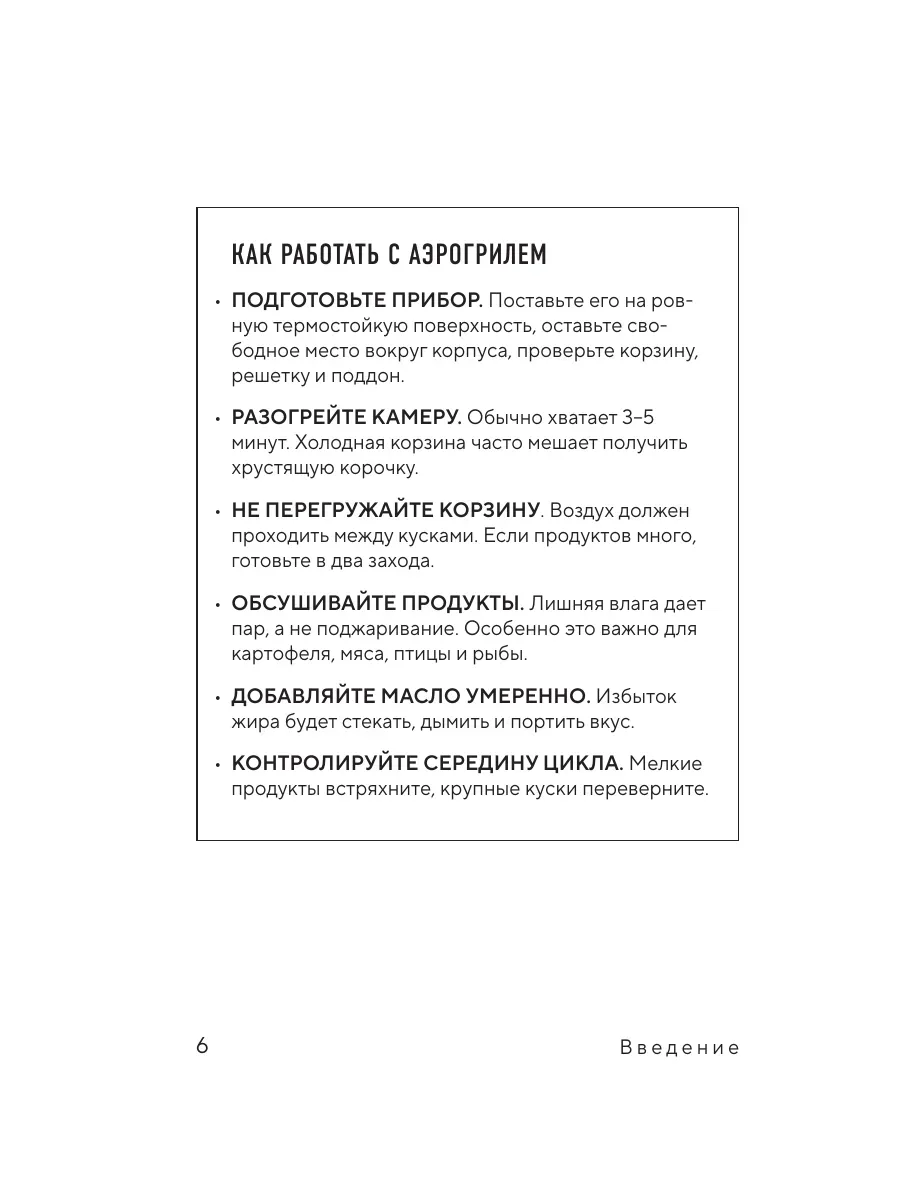 КАК РАБОТАТЬ С АЭРОГРИЛЕМ

• ПОДГОТОВЬТЕ ПРИБОР. Поставьте его на ровную термостойкую поверхность, оставьте свободное место вокруг корпуса, проверьте корзину, решетку и поддон.

• РАЗОГРЕЙТЕ КАМЕРУ. Обычно хватает 3–5 минут. Холодная корзина часто мешает получить хрустящую корочку.

• НЕ ПЕРЕГРУЖАЙТЕ КОРЗИНУ. Воздух должен проходить между кусками. Если продуктов много, готовьте в два захода.

• ОБСУШИВАЙТЕ ПРОДУКТЫ. Лишняя влага дает пар, а не поджаривание. Особенно это важно для картофеля, мяса, птицы и рыбы.

• ДОБАВЛЯЙТЕ МАСЛО УМЕРЕННО. Избыток жира будет стекать, дымить и портить вкус.

• КОНТРОЛИРУЙТЕ СЕРЕДИНУ ЦИКЛА. Мелкие продукты встряхните, крупные куски переверните.

6

Введение